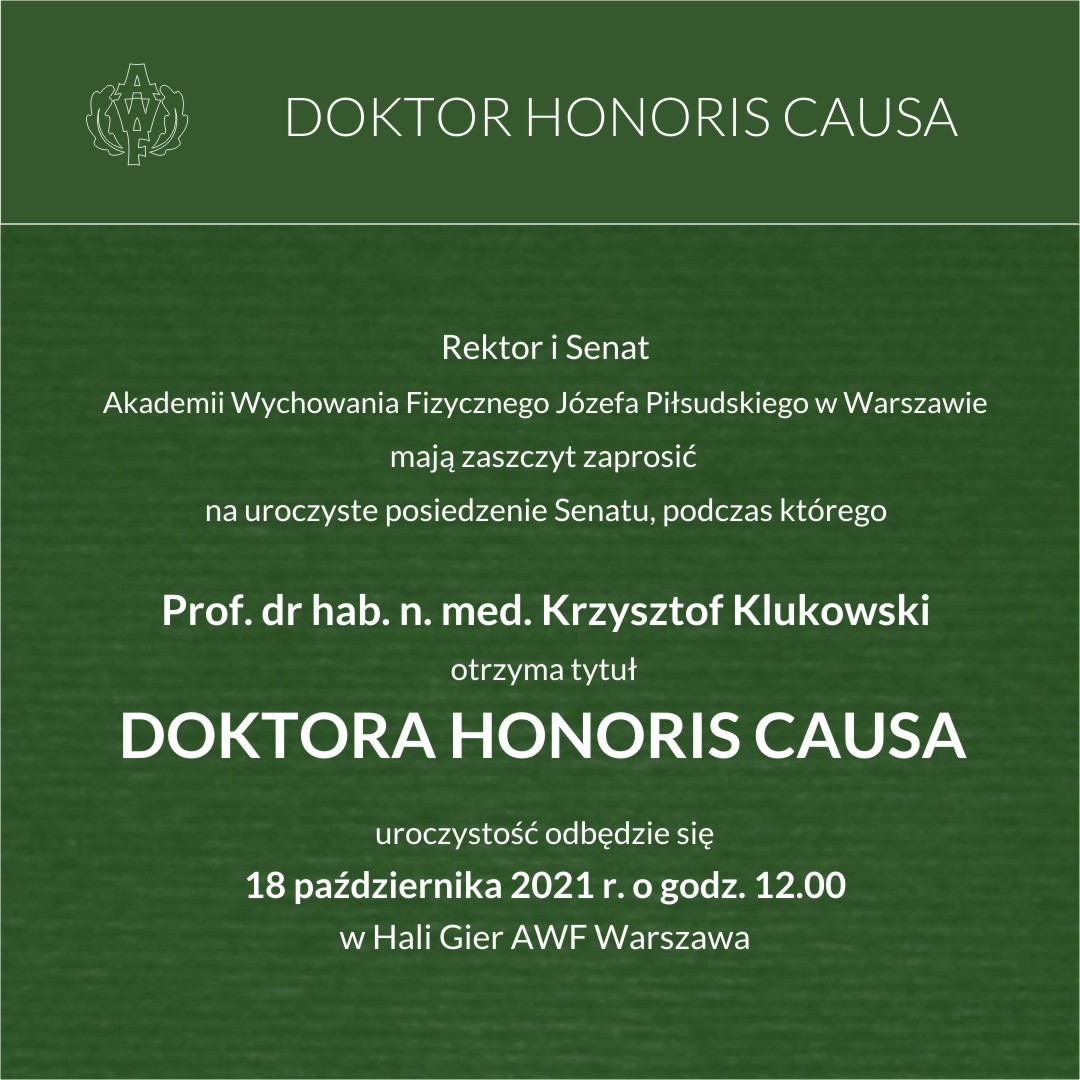 AWF

DOKTOR HONORIS CAUSA

Rektor i Senat
Akademii Wychowania Fizycznego Józefa Piłsudskiego w Warszawie
mają zaszczyt zaprosić
na uroczyste posiedzenie Senatu, podczas którego

Prof. dr hab. n. med. Krzysztof Klukowski
otrzyma tytuł
DOKTORA HONORIS CAUSA

uroczystość odbędzie się
18 października 2021 r. o godz. 12.00
w Hali Gier AWF Warszawa